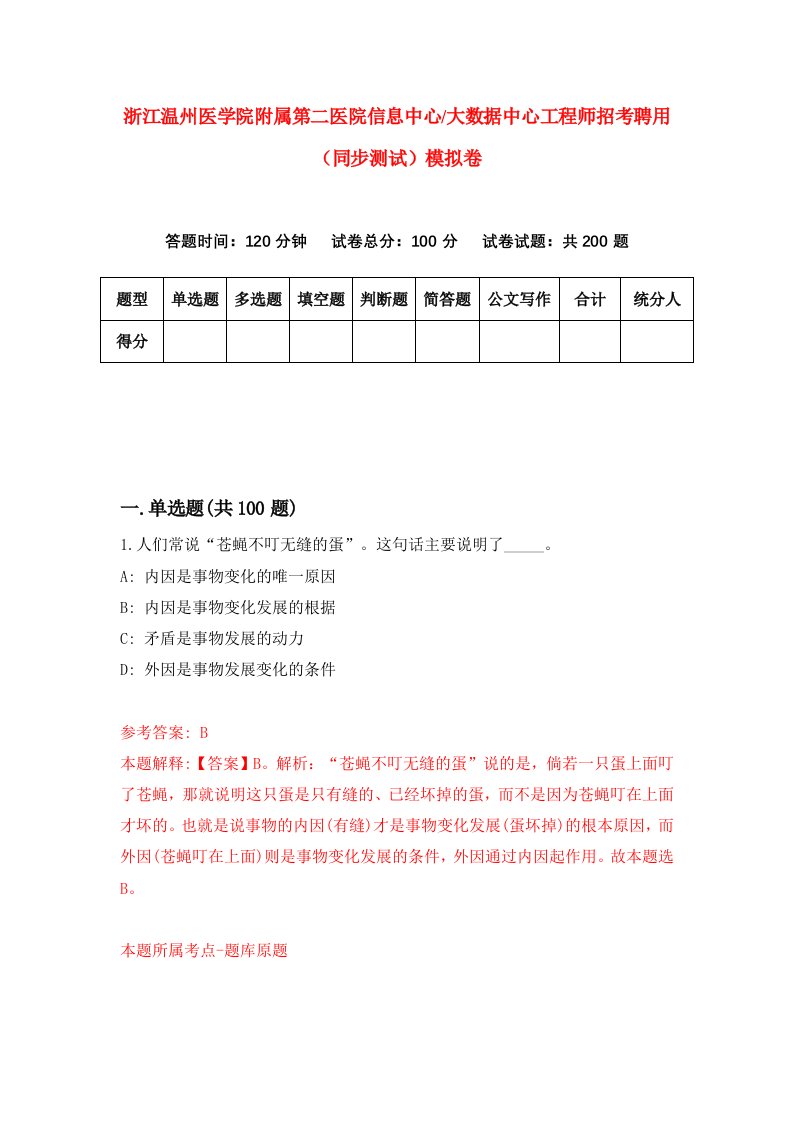 浙江温州医学院附属第二医院信息中心/大数据中心工程师招考聘用（同步测试）模拟卷

答题时间：120 分钟　试卷总分：100 分　试卷试题：共 200 题

| 题型 | 单选题 | 多选题 | 填空题 | 判断题 | 简答题 | 公文写作 | 合计 | 统分人 |
|---|---|---|---|---|---|---|---|---|
| 得分 | | | | | | | | |

一.单选题(共 100 题)

1.人们常说“苍蝇不叮无缝的蛋”。这句话主要说明了_____。

A: 内因是事物变化的唯一原因

B: 内因是事物变化发展的根据

C: 矛盾是事物发展的动力

D: 外因是事物发展变化的条件

参考答案: B

本题解释:【答案】B。解析：“苍蝇不叮无缝的蛋”说的是，倘若一只蛋上面叮了苍蝇，那就说明这只蛋是只有缝的、已经坏掉的蛋，而不是因为苍蝇叮在上面才坏的。也就是说事物的内因(有缝)才是事物变化发展(蛋坏掉)的根本原因，而外因(苍蝇叮在上面)则是事物变化发展的条件，外因通过内因起作用。故本题选B。

本题所属考点-题库原题